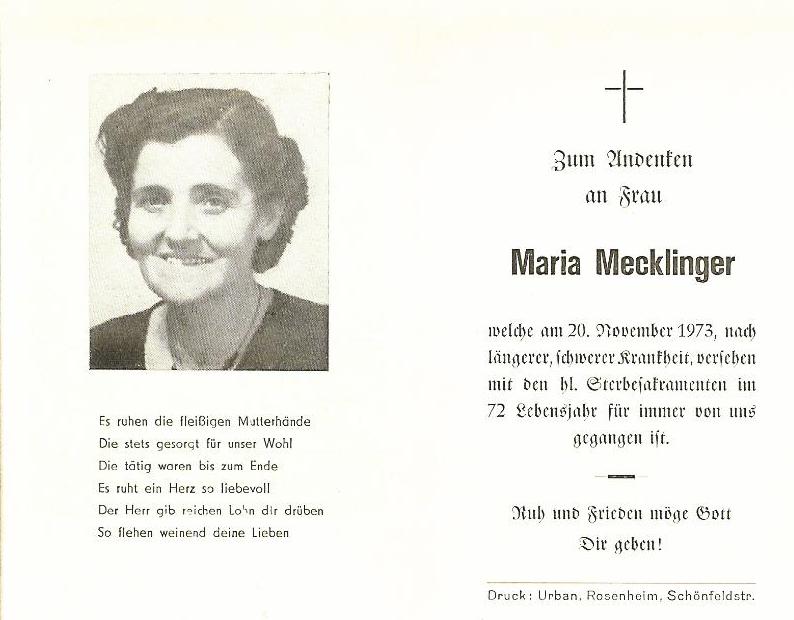 Es ruhen die fleißigen Mutterhände
Die stets gesorgt für unser Wohl
Die tätig waren bis zum Ende
Es ruht ein Herz so liebevoll
Der Herr gib reichen Lohn dir drüben
So flehen weinend deine Lieben

Zum Andenken
an Frau

Maria Mecklinger

welche am 20. November 1973, nach längerer, schwerer Krankheit, versehen mit den hl. Sterbesakramenten im 72 Lebensjahr für immer von uns gegangen ist.

Ruh und Frieden möge Gott
Dir geben!

Druck: Urban, Rosenheim, Schönfeldstr.